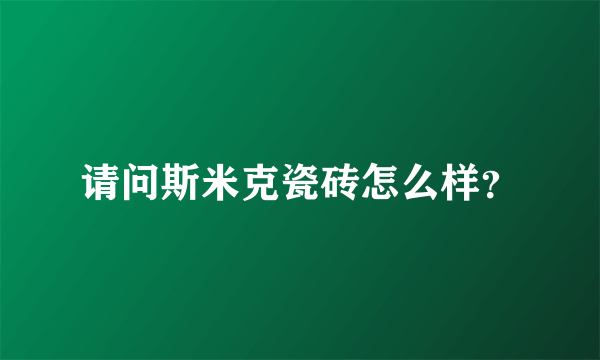 请问斯米克瓷砖怎么样?